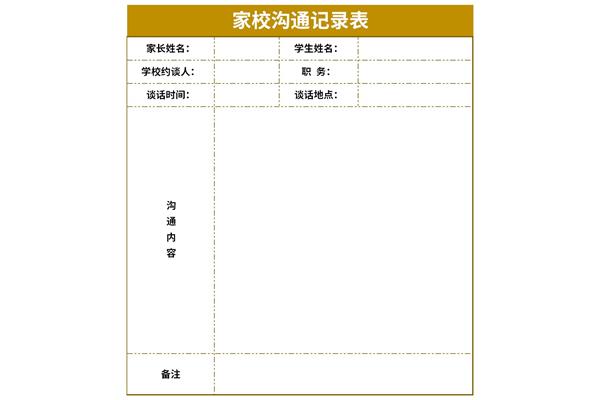 家校沟通记录表

| 家长姓名： |  | 学生姓名： |  |
|---|---|---|---|
| 学校约谈人： |  | 职　务： |  |
| 谈话时间： |  | 谈话地点： |  |
| 沟通内容 |  |  |  |
| 备注 |  |  |  |